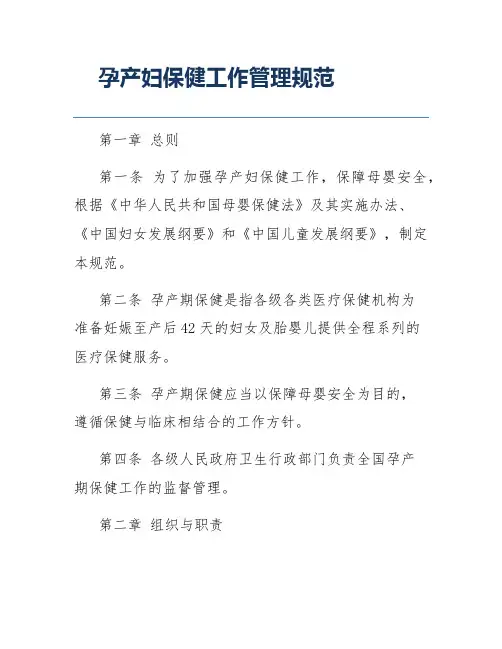 孕产妇保健工作管理规范

第一章 总则

第一条 为了加强孕产妇保健工作，保障母婴安全，根据《中华人民共和国母婴保健法》及其实施办法、《中国妇女发展纲要》和《中国儿童发展纲要》，制定本规范。

第二条 孕产期保健是指各级各类医疗保健机构为准备妊娠至产后42天的妇女及胎婴儿提供全程系列的医疗保健服务。

第三条 孕产期保健应当以保障母婴安全为目的，遵循保健与临床相结合的工作方针。

第四条 各级人民政府卫生行政部门负责全国孕产期保健工作的监督管理。

第二章 组织与职责